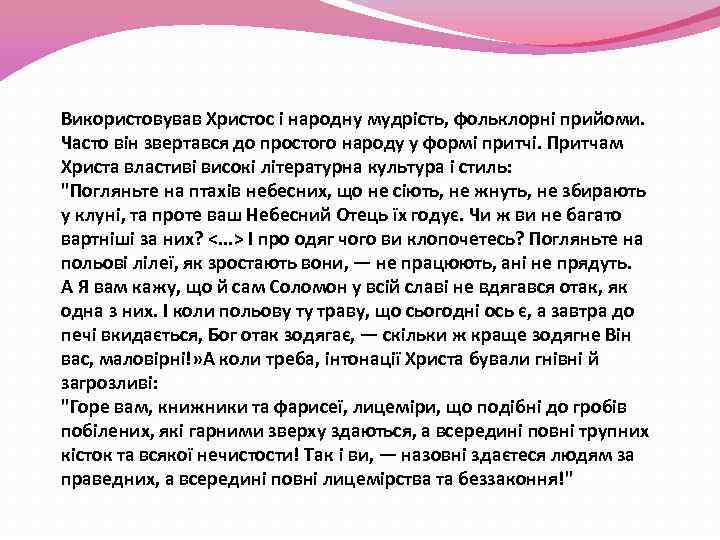 Використовував Христос і народну мудрість, фольклорні прийоми. Часто він звертався до простого народу у формі притчі. Притчам Христа властиві високі літературна культура і стиль:
"Погляньте на птахів небесних, що не сіють, не жнуть, не збирають у клуні, та проте ваш Небесний Отець їх годує. Чи ж ви не багато вартніші за них? <...> І про одяг чого ви клопочетесь? Погляньте на польові лілеї, як зростають вони, — не працюють, ані не прядуть. А Я вам кажу, що й сам Соломон у всій славі не вдягався отак, як одна з них. І коли польову ту траву, що сьогодні ось є, а завтра до печі вкидається, Бог отак зодягає, — скільки ж краще зодягне Він вас, маловірні!»А коли треба, інтонації Христа бували гнівні й загрозливі:
"Горе вам, книжники та фарисеї, лицеміри, що подібні до гробів побілених, які гарними зверху здаються, а всередині повні трупних кісток та всякої нечистости! Так і ви, — назовні здаєтеся людям за праведних, а всередині повні лицемірства та беззаконня!"